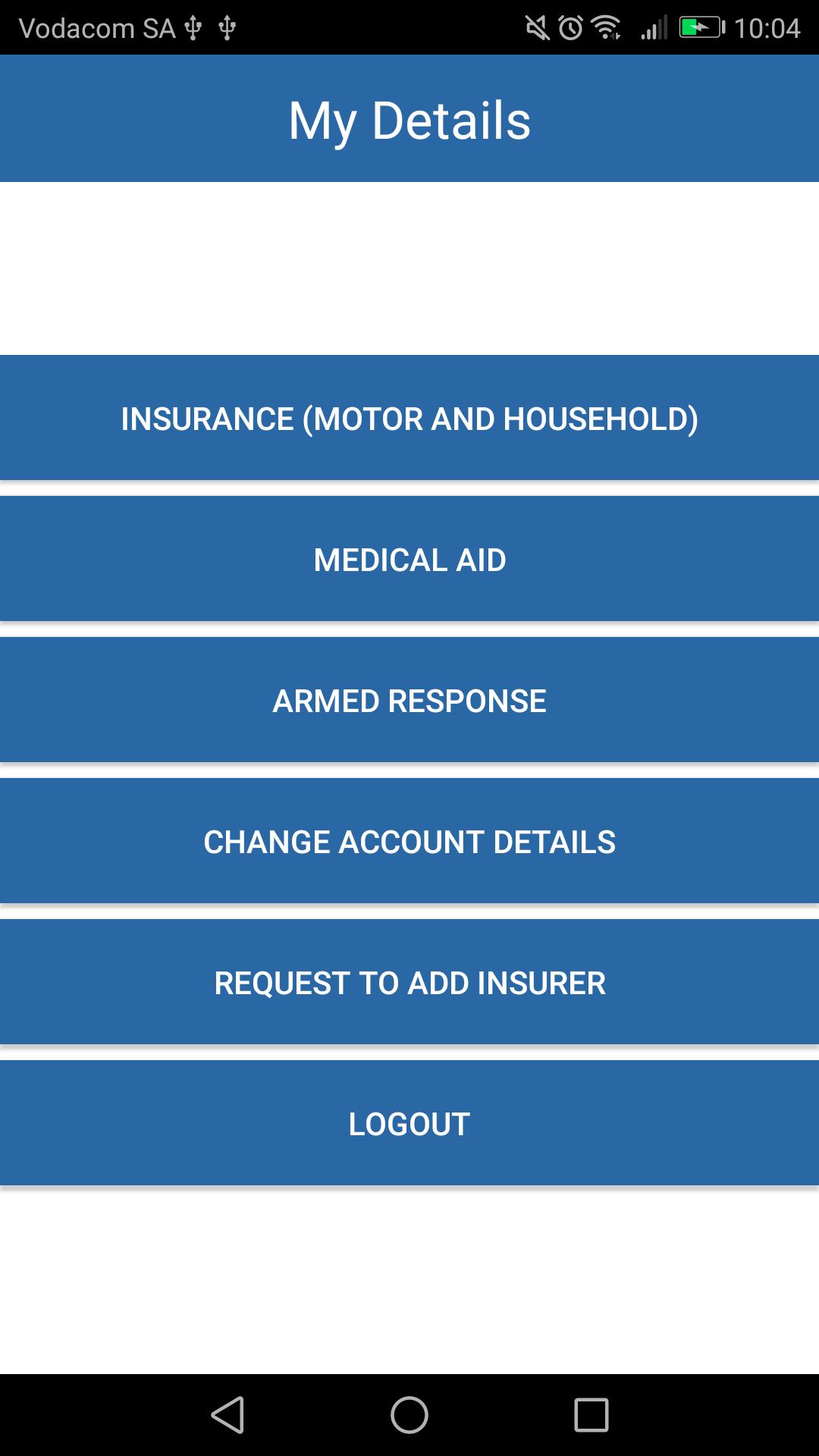 Vodacom SA 10:04

My Details

INSURANCE (MOTOR AND HOUSEHOLD)

MEDICAL AID

ARMED RESPONSE

CHANGE ACCOUNT DETAILS

REQUEST TO ADD INSURER

LOGOUT